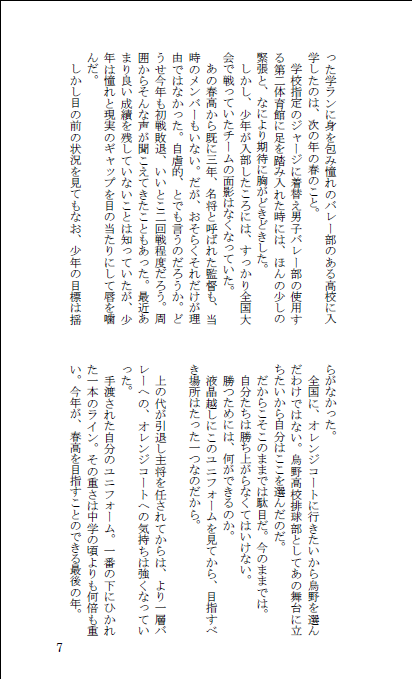 った学ランに身を包み憧れのバレー部のある高校に入学したのは、次の年の春のこと。

学校指定のジャージに着替え男子バレー部の使用する第二体育館に足を踏み入れた時には、ほんの少しの緊張と、なにより期待に胸がどきどきした。

しかし、少年が入部したころには、すっかり全国大会で戦っていたチームの面影はなくなっていた。

あの春高から既に三年、名将と呼ばれた監督も、当時のメンバーもいない。だが、おそらくそれだけが理由ではなかった。自虐的、とでも言うのだろうか。どうせ今年も初戦敗退、いいとこ二回戦程度だろう。周囲からそんな声が聞こえてきたこともあった。最近あまり良い成績を残していないことは知っていたが、少年は憧れと現実のギャップを目の当たりにして唇を噛んだ。

しかし目の前の状況を見てもなお、少年の目標は揺らがなかった。

全国に、オレンジコートに行きたいから烏野を選んだわけではない。烏野高校排球部としてあの舞台に立ちたいから自分はここを選んだのだ。

だからこそこのままでは駄目だ。今のままでは。

自分たちは勝ち上がらなくてはいけない。

勝つためには、何ができるのか。

液晶越しにこのユニフォームを見てから、目指すべき場所はたった一つなのだから。

上の代が引退し主将を任されてからは、より一層バレーへの、オレンジコートへの気持ちは強くなっていった。

手渡された自分のユニフォーム。一番の下にひかれた一本のライン。その重さは中学の頃よりも何倍も重い。今年が、春高を目指すことのできる最後の年。

7